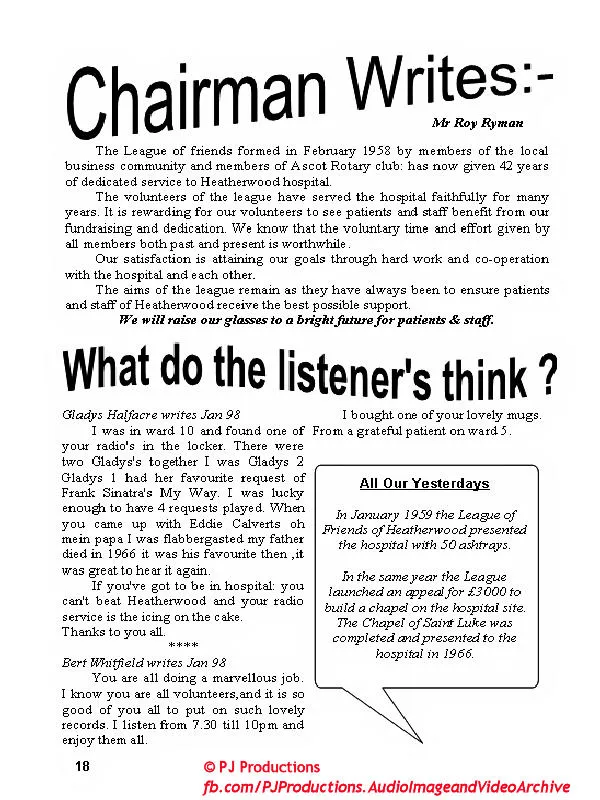 Chairman Writes:-

Mr Roy Ryman

The League of friends formed in February 1958 by members of the local business community and members of Ascot Rotary club: has now given 42 years of dedicated service to Heatherwood hospital.

The volunteers of the league have served the hospital faithfully for many years. It is rewarding for our volunteers to see patients and staff benefit from our fundraising and dedication. We know that the voluntary time and effort given by all members both past and present is worthwhile.

Our satisfaction is attaining our goals through hard work and co-operation with the hospital and each other.

The aims of the league remain as they have always been to ensure patients and staff of Heatherwood receive the best possible support.

We will raise our glasses to a bright future for patients & staff.

What do the listener's think ?

Gladys Halfacre writes Jan 98

I was in ward 10 and found one of your radio's in the locker. There were two Gladys's together I was Gladys 2 Gladys 1 had her favourite request of Frank Sinatra's My Way. I was lucky enough to have 4 requests played. When you came up with Eddie Calverts oh mein papa I was flabbergasted my father died in 1966 it was his favourite then ,it was great to hear it again.

If you've got to be in hospital: you can't beat Heatherwood and your radio service is the icing on the cake.
Thanks to you all.

****

Bert Whitfield writes Jan 98

You are all doing a marvellous job. I know you are all volunteers,and it is so good of you all to put on such lovely records. I listen from 7.30 till 10pm and enjoy them all.

I bought one of your lovely mugs. From a grateful patient on ward 5.

All Our Yesterdays

In January 1959 the League of Friends of Heatherwood presented the hospital with 50 ashtrays.

In the same year the League launched an appeal for £3000 to build a chapel on the hospital site. The Chapel of Saint Luke was completed and presented to the hospital in 1966.

18

© PJ Productions
fb.com/PJProductions.AudioImageandVideoArchive